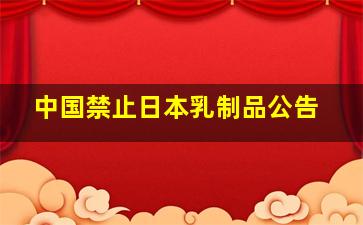 中国禁止日本乳制品公告